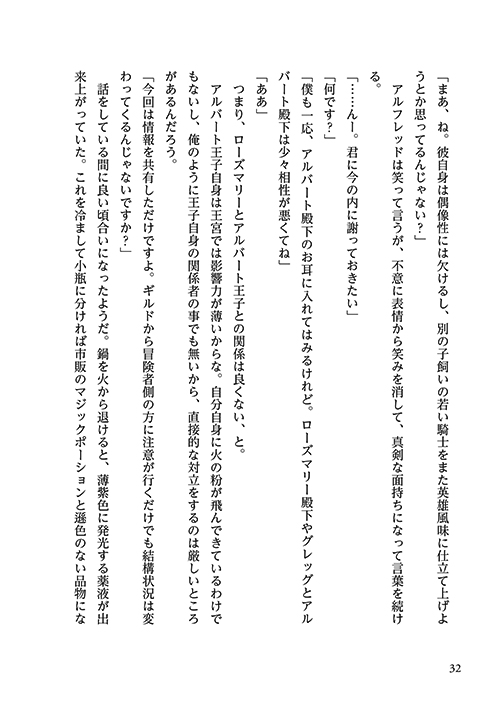 「まあ、ね。彼自身は偶像性には欠けるし、別の子飼いの若い騎士をまた英雄風味に仕立て上げようとか思ってるんじゃない？」

アルフレッドは笑って言うが、不意に表情から笑みを消して、真剣な面持ちになって言葉を続ける。

「……んー。君に今の内に謝っておきたい」

「何です？」

「僕も一応、アルバート殿下のお耳に入れてはみるけれど。ローズマリー殿下やグレッグとアルバート殿下は少々相性が悪くてね」

「ああ」

つまり、ローズマリーとアルバート王子との関係は良くない、と。

アルバート王子自身は王宮では影響力が薄いからな。自分自身に火の粉が飛んできているわけでもないし、俺のように王子自身の関係者の事でも無いから、直接的な対立をするのは厳しいところがあるんだろう。

「今回は情報を共有しただけですよ。ギルドから冒険者側の方に注意が行くだけでも結構状況は変わってくるんじゃないですか？」

話をしている間に良い頃合いになったようだ。鍋を火から退けると、薄紫色に発光する薬液が出来上がっていた。これを冷まして小瓶に分ければ市販のマジックポーションと遜色のない品物にな

32